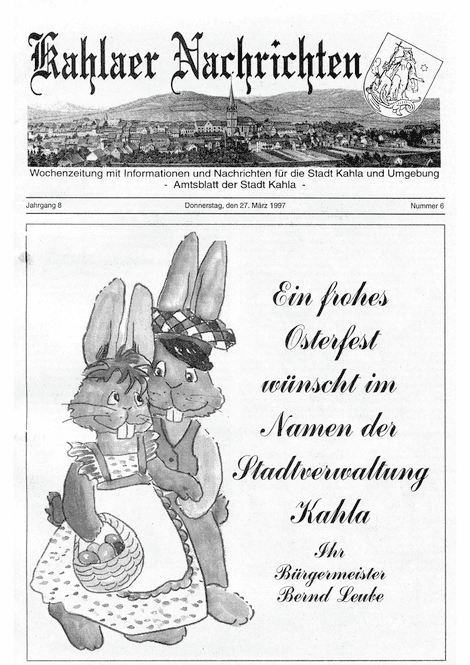 Kahlaer Nachrichten

Wochenzeitung mit Informationen und Nachrichten für die Stadt Kahla und Umgebung
- Amtsblatt der Stadt Kahla -

Jahrgang 8

Donnerstag, den 27. März 1997

Nummer 6

Ein frohes Osterfest wünscht im Namen der Stadtverwaltung Kahla

Ihr
Bürgermeister
Bernd Leube